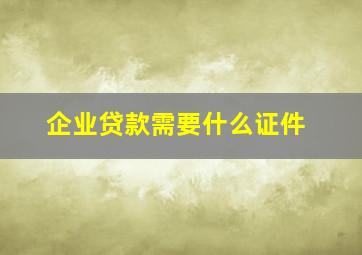 企业贷款需要什么证件